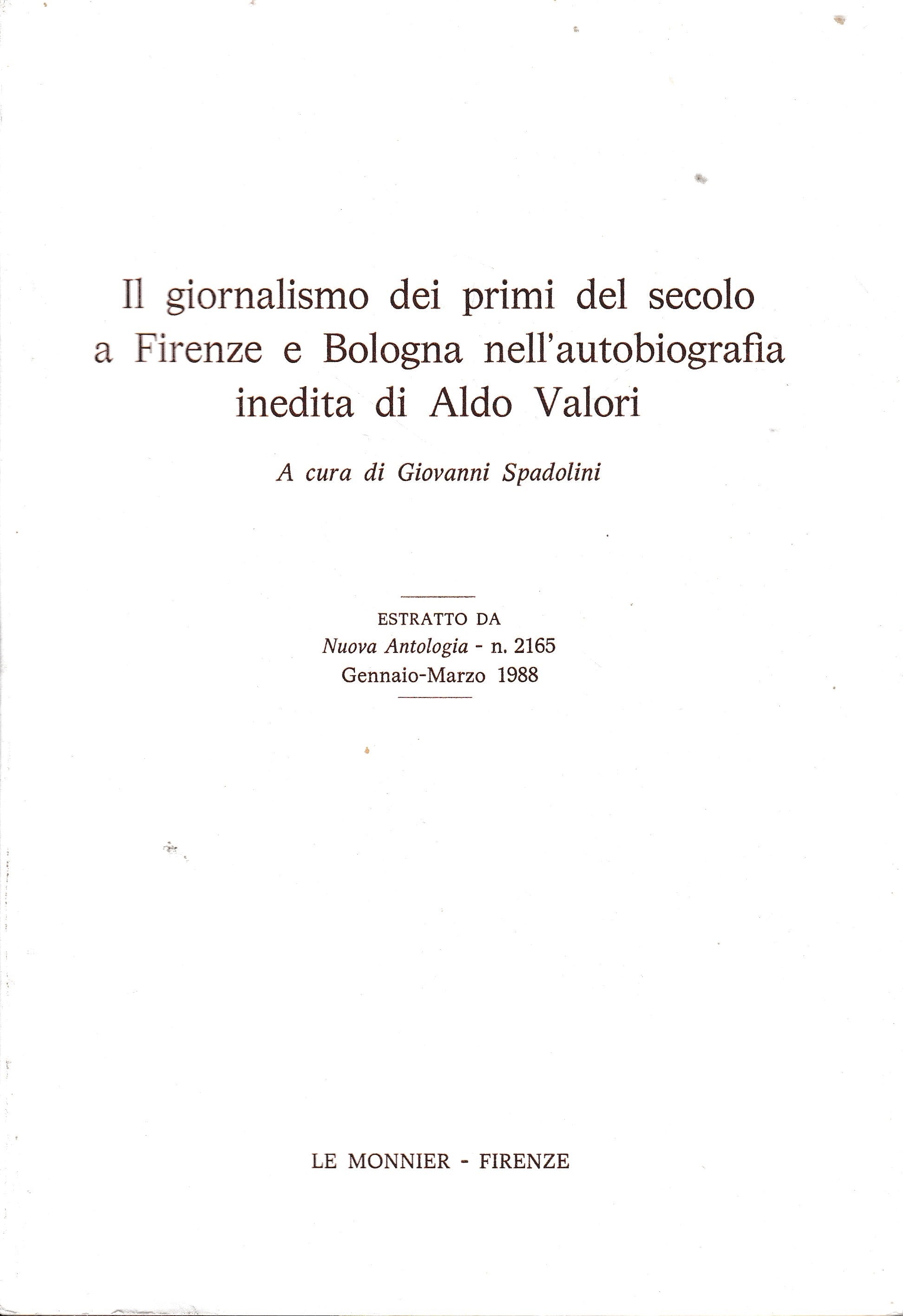 Il giornalismo dei primi del secolo a Firenze e Bologna nell'autobiografia inedita di Aldo Valori

A cura di Giovanni Spadolini

ESTRATTO DA
Nuova Antologia - n. 2165
Gennaio-Marzo 1988

LE MONNIER - FIRENZE